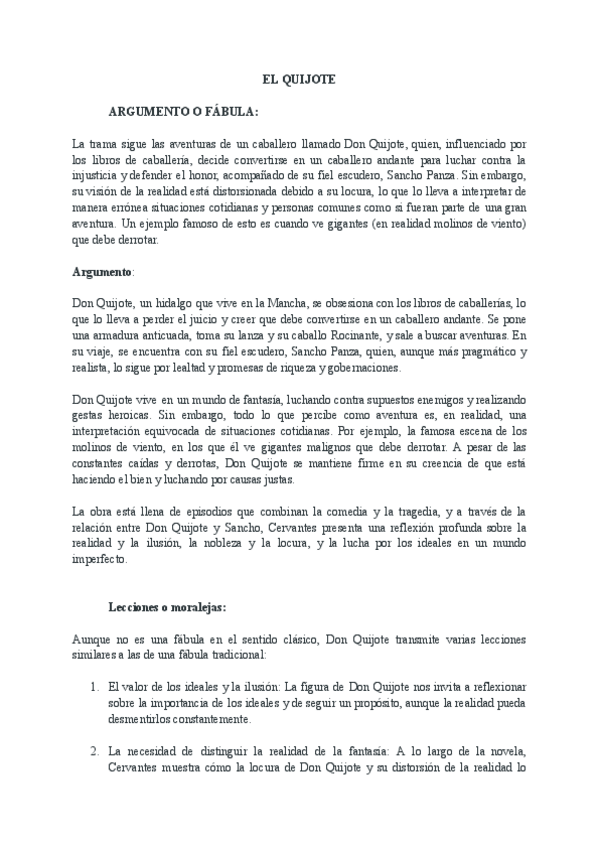 EL QUIJOTE

ARGUMENTO O FÁBULA:

La trama sigue las aventuras de un caballero llamado Don Quijote, quien, influenciado por los libros de caballería, decide convertirse en un caballero andante para luchar contra la injusticia y defender el honor, acompañado de su fiel escudero, Sancho Panza. Sin embargo, su visión de la realidad está distorsionada debido a su locura, lo que lo lleva a interpretar de manera errónea situaciones cotidianas y personas comunes como si fueran parte de una gran aventura. Un ejemplo famoso de esto es cuando ve gigantes (en realidad molinos de viento) que debe derrotar.

Argumento:

Don Quijote, un hidalgo que vive en la Mancha, se obsesiona con los libros de caballerías, lo que lo lleva a perder el juicio y creer que debe convertirse en un caballero andante. Se pone una armadura anticuada, toma su lanza y su caballo Rocinante, y sale a buscar aventuras. En su viaje, se encuentra con su fiel escudero, Sancho Panza, quien, aunque más pragmático y realista, lo sigue por lealtad y promesas de riqueza y gobernaciones.

Don Quijote vive en un mundo de fantasía, luchando contra supuestos enemigos y realizando gestas heroicas. Sin embargo, todo lo que percibe como aventura es, en realidad, una interpretación equivocada de situaciones cotidianas. Por ejemplo, la famosa escena de los molinos de viento, en los que él ve gigantes malignos que debe derrotar. A pesar de las constantes caídas y derrotas, Don Quijote se mantiene firme en su creencia de que está haciendo el bien y luchando por causas justas.

La obra está llena de episodios que combinan la comedia y la tragedia, y a través de la relación entre Don Quijote y Sancho, Cervantes presenta una reflexión profunda sobre la realidad y la ilusión, la nobleza y la locura, y la lucha por los ideales en un mundo imperfecto.

Lecciones o moralejas:

Aunque no es una fábula en el sentido clásico, Don Quijote transmite varias lecciones similares a las de una fábula tradicional:

1. El valor de los ideales y la ilusión: La figura de Don Quijote nos invita a reflexionar sobre la importancia de los ideales y de seguir un propósito, aunque la realidad pueda desmentirlos constantemente.

2. La necesidad de distinguir la realidad de la fantasía: A lo largo de la novela, Cervantes muestra cómo la locura de Don Quijote y su distorsión de la realidad lo